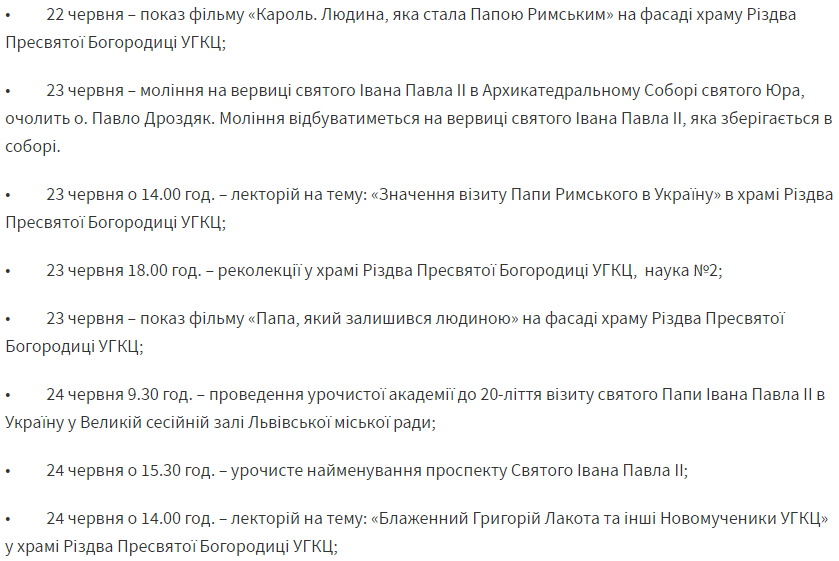 •	22 червня – показ фільму «Кароль. Людина, яка стала Папою Римським» на фасаді храму Різдва Пресвятої Богородиці УГКЦ;

•	23 червня – моління на вервиці святого Івана Павла ІІ в Архикатедральному Соборі святого Юра, очолить о. Павло Дроздяк. Моління відбуватиметься на вервиці святого Івана Павла ІІ, яка зберігається в соборі.

•	23 червня о 14.00 год. – лекторій на тему: «Значення візиту Папи Римського в Україну» в храмі Різдва Пресвятої Богородиці УГКЦ;

•	23 червня 18.00 год. – реколекції у храмі Різдва Пресвятої Богородиці УГКЦ,  наука №2;

•	23 червня – показ фільму «Папа, який залишився людиною» на фасаді храму Різдва Пресвятої Богородиці УГКЦ;

•	24 червня 9.30 год. – проведення урочистої академії до 20-ліття візиту святого Папи Івана Павла ІІ в Україну у Великій сесійній залі Львівської міської ради;

•	24 червня о 15.30 год. – урочисте найменування проспекту Святого Івана Павла ІІ;

•	24 червня о 14.00 год. – лекторій на тему: «Блаженний Григорій Лакота та інші Новомученики УГКЦ» у храмі Різдва Пресвятої Богородиці УГКЦ;